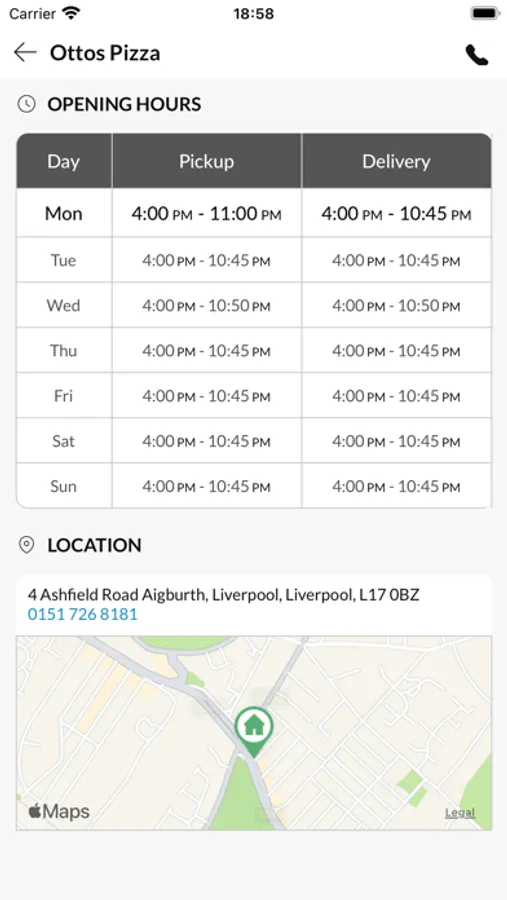 Carrier 18:58

Ottos Pizza

OPENING HOURS

| Day | Pickup | Delivery |
|---|---|---|
| Mon | 4:00 PM - 11:00 PM | 4:00 PM - 10:45 PM |
| Tue | 4:00 PM - 10:45 PM | 4:00 PM - 10:45 PM |
| Wed | 4:00 PM - 10:50 PM | 4:00 PM - 10:50 PM |
| Thu | 4:00 PM - 10:45 PM | 4:00 PM - 10:45 PM |
| Fri | 4:00 PM - 10:45 PM | 4:00 PM - 10:45 PM |
| Sat | 4:00 PM - 10:45 PM | 4:00 PM - 10:45 PM |
| Sun | 4:00 PM - 10:45 PM | 4:00 PM - 10:45 PM |

LOCATION

4 Ashfield Road Aigburth, Liverpool, Liverpool, L17 0BZ
0151 726 8181

Maps
Legal